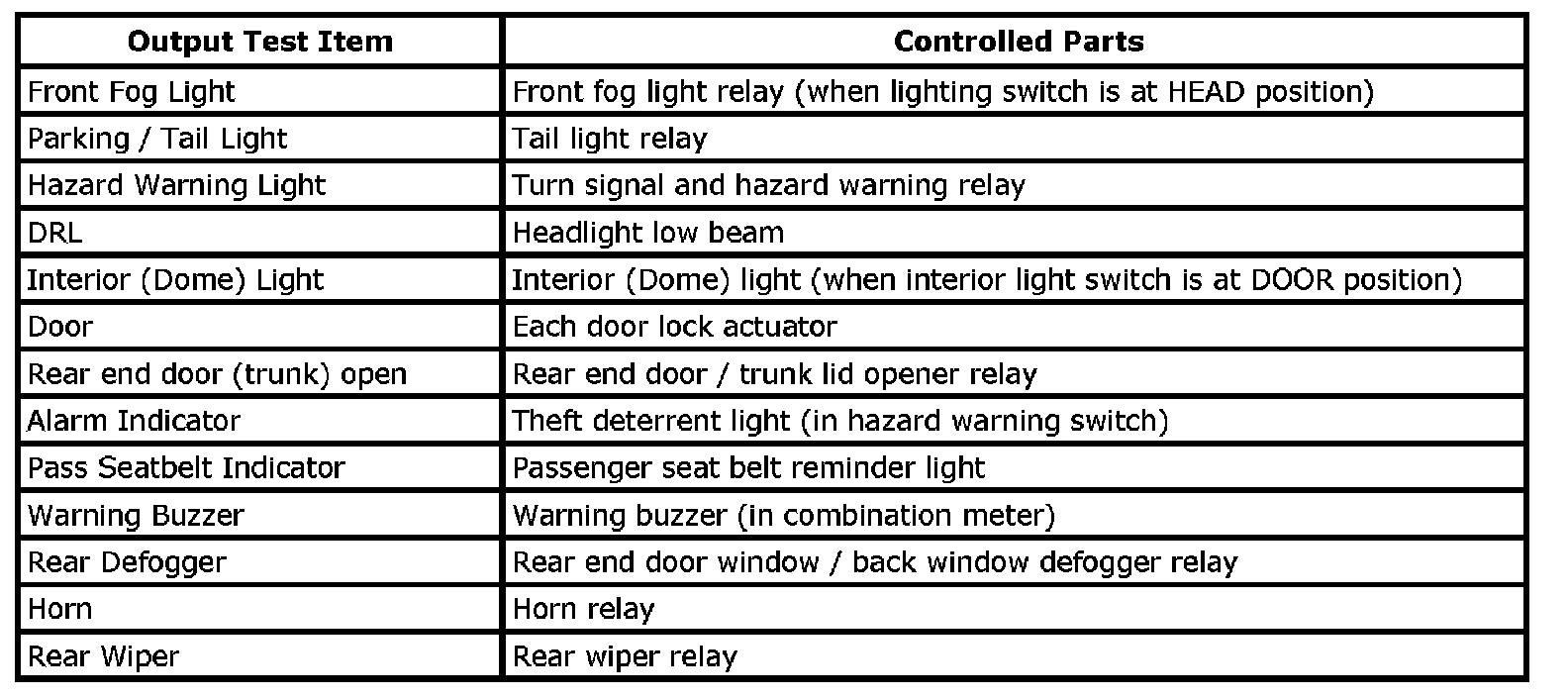 | Output Test Item | Controlled Parts |
|---|---|
| Front Fog Light | Front fog light relay (when lighting switch is at HEAD position) |
| Parking / Tail Light | Tail light relay |
| Hazard Warning Light | Turn signal and hazard warning relay |
| DRL | Headlight low beam |
| Interior (Dome) Light | Interior (Dome) light (when interior light switch is at DOOR position) |
| Door | Each door lock actuator |
| Rear end door (trunk) open | Rear end door / trunk lid opener relay |
| Alarm Indicator | Theft deterrent light (in hazard warning switch) |
| Pass Seatbelt Indicator | Passenger seat belt reminder light |
| Warning Buzzer | Warning buzzer (in combination meter) |
| Rear Defogger | Rear end door window / back window defogger relay |
| Horn | Horn relay |
| Rear Wiper | Rear wiper relay |